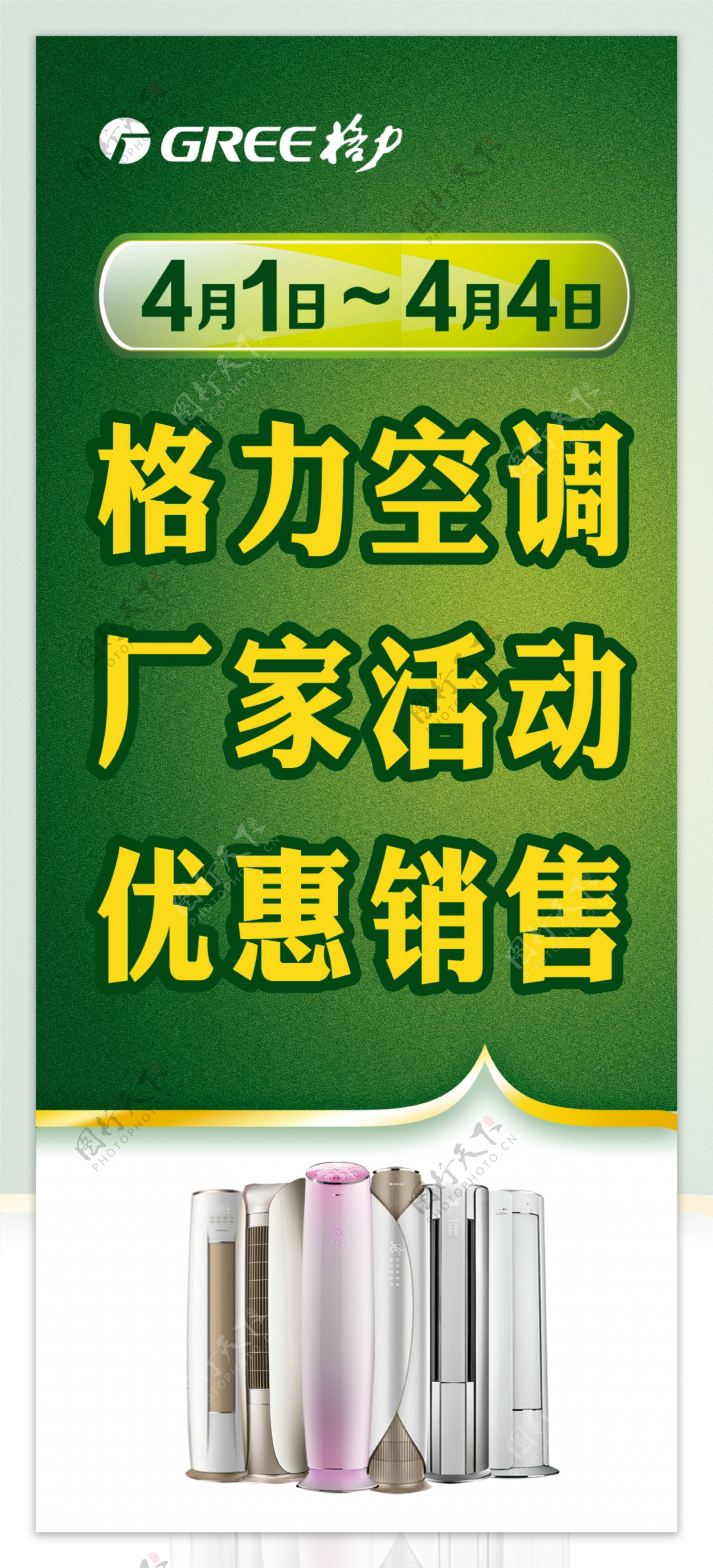 GREE 格力

4月1日～4月4日

格力空调
厂家活动
优惠销售

图行天下 PHOTOPHOTO.CN